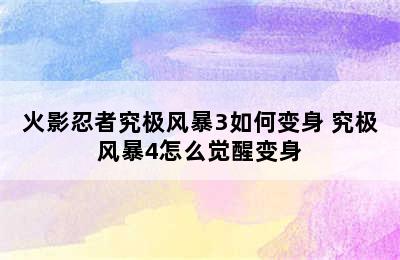 火影忍者究极风暴3如何变身 究极风暴4怎么觉醒变身